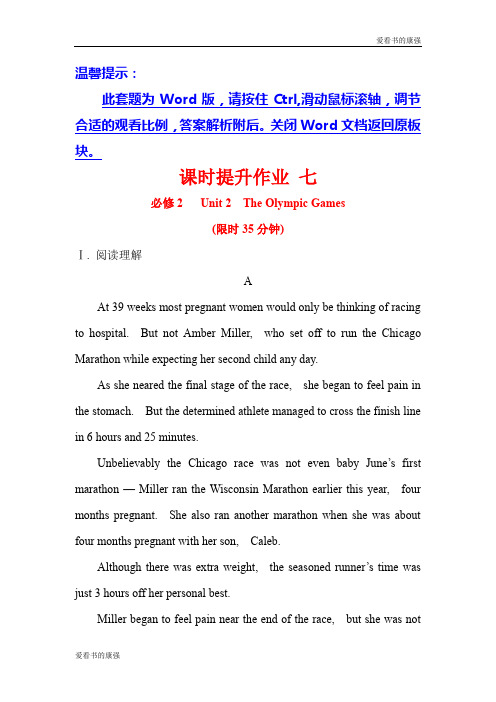 爱看书的康强

温馨提示：

此套题为 Word 版，请按住 Ctrl,滑动鼠标滚轴，调节合适的观看比例，答案解析附后。关闭 Word 文档返回原板块。

课时提升作业 七

必修 2　Unit 2　The Olympic Games

(限时 35 分钟)

Ⅰ. 阅读理解

A

At 39 weeks most pregnant women would only be thinking of racing to hospital. But not Amber Miller, who set off to run the Chicago Marathon while expecting her second child any day.

As she neared the final stage of the race, she began to feel pain in the stomach. But the determined athlete managed to cross the finish line in 6 hours and 25 minutes.

Unbelievably the Chicago race was not even baby June's first marathon — Miller ran the Wisconsin Marathon earlier this year, four months pregnant. She also ran another marathon when she was about four months pregnant with her son, Caleb.

Although there was extra weight, the seasoned runner's time was just 3 hours off her personal best.

Miller began to feel pain near the end of the race, but she was not

爱看书的康强